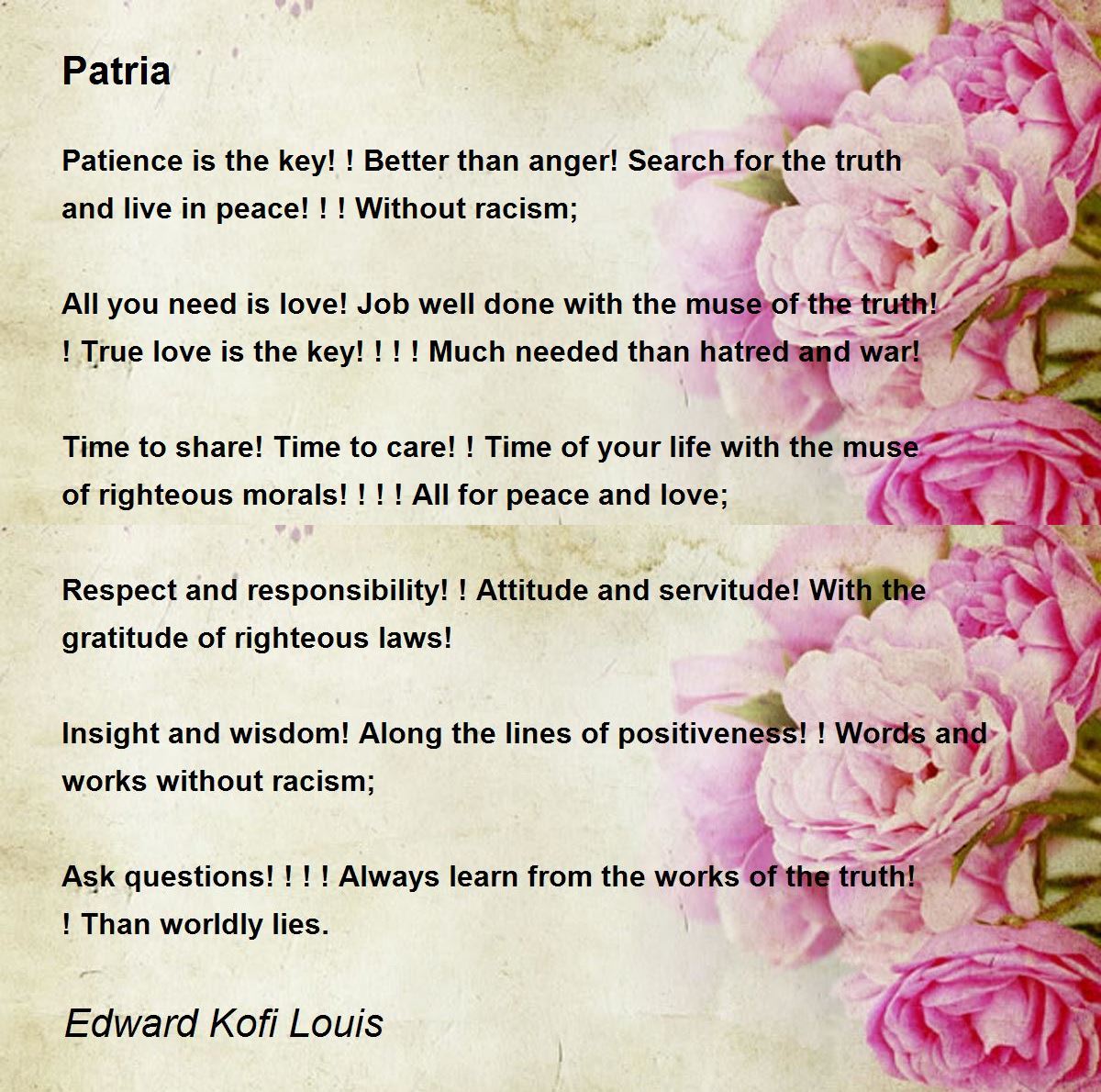 Patria

Patience is the key! ! Better than anger! Search for the truth and live in peace! ! ! Without racism;

All you need is love! Job well done with the muse of the truth! ! True love is the key! ! ! ! Much needed than hatred and war!

Time to share! Time to care! ! Time of your life with the muse of righteous morals! ! ! ! All for peace and love;

Respect and responsibility! ! Attitude and servitude! With the gratitude of righteous laws!

Insight and wisdom! Along the lines of positiveness! ! Words and works without racism;

Ask questions! ! ! ! Always learn from the works of the truth! ! Than worldly lies.

Edward Kofi Louis